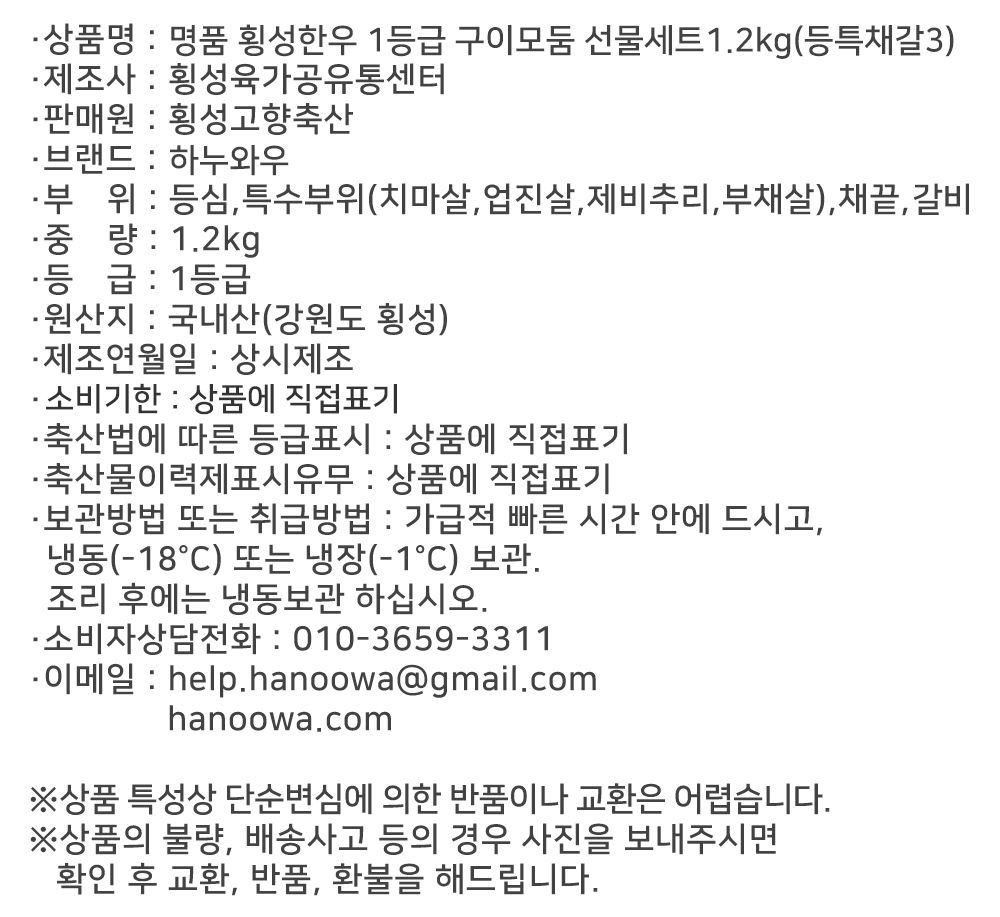 ·상품명 : 명품 횡성한우 1등급 구이모둠 선물세트1.2kg(등특채갈3)
·제조사 : 횡성육가공유통센터
·판매원 : 횡성고향축산
·브랜드 : 하누와우
·부 위 : 등심,특수부위(치마살,업진살,제비추리,부채살),채끝,갈비
·중 량 : 1.2kg
·등 급 : 1등급
·원산지 : 국내산(강원도 횡성)
·제조연월일 : 상시제조
·소비기한 : 상품에 직접표기
·축산법에 따른 등급표시 : 상품에 직접표기
·축산물이력제표시유무 : 상품에 직접표기
·보관방법 또는 취급방법 : 가급적 빠른 시간 안에 드시고, 냉동(-18°C) 또는 냉장(-1°C) 보관.
조리 후에는 냉동보관 하십시오.
·소비자상담전화 : 010-3659-3311
·이메일 : help.hanoowa@gmail.com
hanoowa.com

※상품 특성상 단순변심에 의한 반품이나 교환은 어렵습니다.
※상품의 불량, 배송사고 등의 경우 사진을 보내주시면 확인 후 교환, 반품, 환불을 해드립니다.